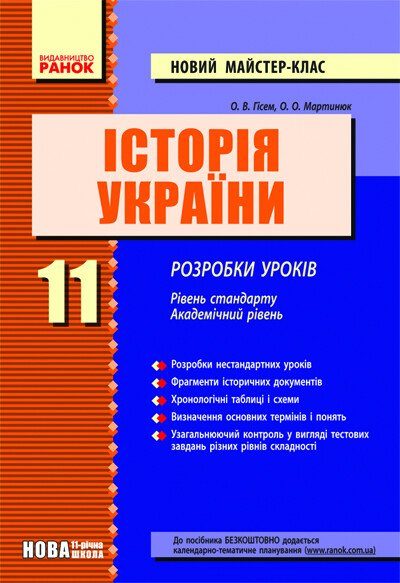 ВИДАВНИЦТВО
РАНОК

НОВИЙ МАЙСТЕР-КЛАС

О. В. Гісем, О. О. Мартинюк

ІСТОРІЯ УКРАЇНИ

11

РОЗРОБКИ УРОКІВ

Рівень стандарту
Академічний рівень

Розробки нестандартних уроків

Фрагменти історичних документів

Хронологічні таблиці і схеми

Визначення основних термінів і понять

Узагальнюючий контроль у вигляді тестових завдань різних рівнів складності

НОВА 11-річна ШКОЛА

До посібника БЕЗКОШТОВНО додається календарно-тематичне планування (www.ranok.com.ua)